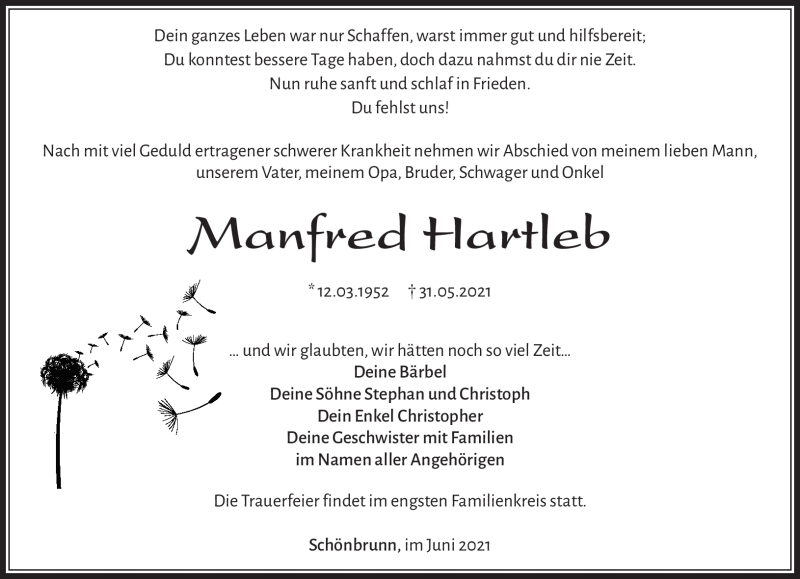 Dein ganzes Leben war nur Schaffen, warst immer gut und hilfsbereit;
Du konntest bessere Tage haben, doch dazu nahmst du dir nie Zeit.
Nun ruhe sanft und schlaf in Frieden.
Du fehlst uns!

Nach mit viel Geduld ertragener schwerer Krankheit nehmen wir Abschied von meinem lieben Mann, unserem Vater, meinem Opa, Bruder, Schwager und Onkel

Manfred Hartleb

* 12.03.1952 † 31.05.2021

... und wir glaubten, wir hätten noch so viel Zeit...
Deine Bärbel
Deine Söhne Stephan und Christoph
Dein Enkel Christopher
Deine Geschwister mit Familien
im Namen aller Angehörigen

Die Trauerfeier findet im engsten Familienkreis statt.

Schönbrunn, im Juni 2021